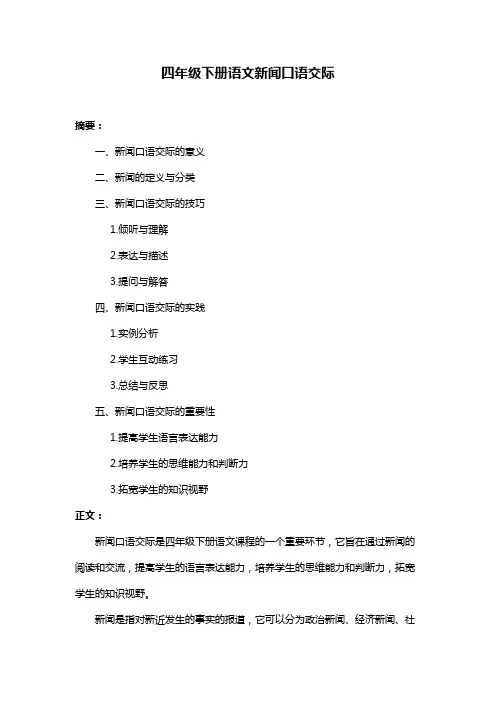 四年级下册语文新闻口语交际

摘要：

一、新闻口语交际的意义

二、新闻的定义与分类

三、新闻口语交际的技巧

1.倾听与理解

2.表达与描述

3.提问与解答

四、新闻口语交际的实践

1.实例分析

2.学生互动练习

3.总结与反思

五、新闻口语交际的重要性

1.提高学生语言表达能力

2.培养学生的思维能力和判断力

3.拓宽学生的知识视野

正文：

新闻口语交际是四年级下册语文课程的一个重要环节，它旨在通过新闻的阅读和交流，提高学生的语言表达能力，培养学生的思维能力和判断力，拓宽学生的知识视野。

新闻是指对新近发生的事实的报道，它可以分为政治新闻、经济新闻、社